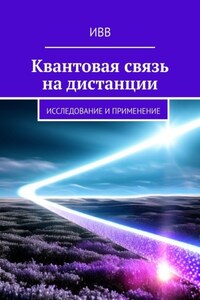 ИВВ

Квантовая связь на дистанции

ИССЛЕДОВАНИЕ И ПРИМЕНЕНИЕ